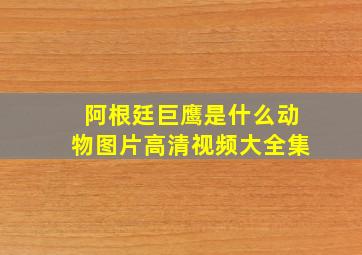 阿根廷巨鹰是什么动物图片高清视频大全集